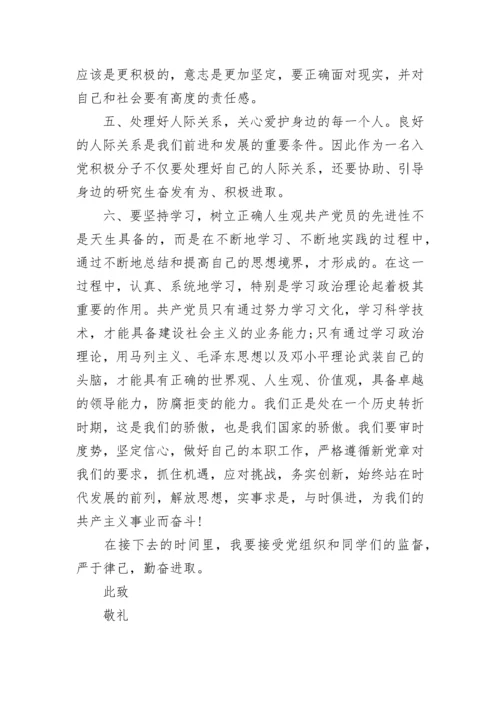 应该是更积极的，意志是更加坚定，要正确面对现实，并对自己和社会要有高度的责任感。

五、处理好人际关系，关心爱护身边的每一个人。良好的人际关系是我们前进和发展的重要条件。因此作为一名入党积极分子不仅要处理好自己的人际关系，还要协助、引导身边的研究生奋发有为、积极进取。

六、要坚持学习，树立正确人生观共产党员的先进性不是天生具备的，而是在不断地学习、不断地实践的过程中，通过不断地总结和提高自己的思想境界，才形成的。在这一过程中，认真、系统地学习，特别是学习政治理论起着极其重要的作用。共产党员只有通过努力学习文化，学习科学技术，才能具备建设社会主义的业务能力;只有通过学习政治理论，用马列主义、毛泽东思想以及邓小平理论武装自己的头脑，才能具有正确的世界观、人生观、价值观，具备卓越的领导能力，防腐拒变的能力。我们正是处在一个历史转折时期，这是我们的骄傲，也是我们国家的骄傲。我们要审时度势，坚定信心，做好自己的本职工作，严格遵循新党章对我们的要求，抓住机遇，应对挑战，务实创新，始终站在时代发展的前列，解放思想，实事求是，与时俱进，为我们的共产主义事业而奋斗!

在接下去的时间里，我要接受党组织和同学们的监督，严于律己，勤奋进取。

此致

敬礼